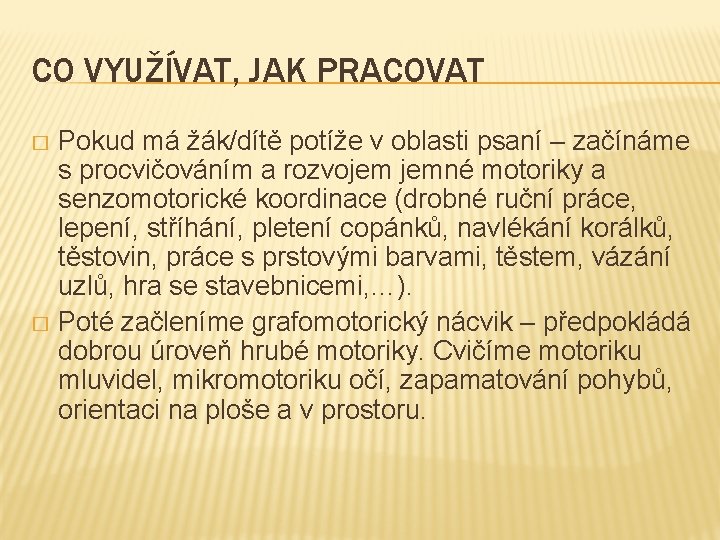 CO VYUŽÍVAT, JAK PRACOVAT

□ Pokud má žák/dítě potíže v oblasti psaní – začínáme s procvičováním a rozvojem jemné motoriky a senzomotorické koordinace (drobné ruční práce, lepení, stříhání, pletení copánků, navlékání korálků, těstovin, práce s prstovými barvami, těstem, vázání uzlů, hra se stavebnicemi,…).

□ Poté začleníme grafomotorický nácvik – předpokládá dobrou úroveň hrubé motoriky. Cvičíme motoriku mluvidel, mikromotoriku očí, zapamatování pohybů, orientaci na ploše a v prostoru.